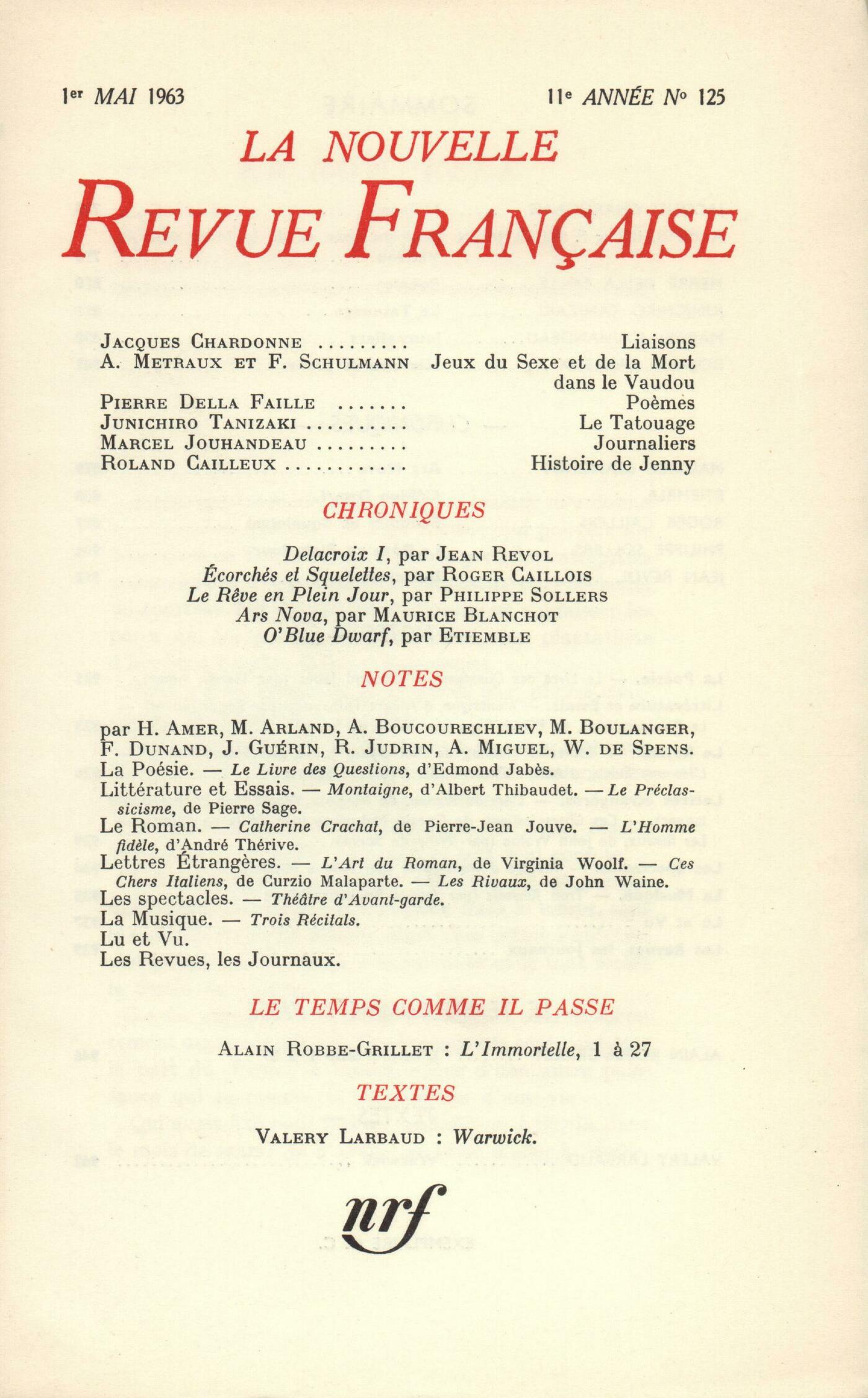 1er MAI 1963 11e ANNÉE No 125

LA NOUVELLE

REVUE FRANÇAISE

JACQUES CHARDONNE ......... Liaisons
A. METRAUX ET F. SCHULMANN Jeux du Sexe et de la Mort dans le Vaudou
PIERRE DELLA FAILLE ....... Poèmes
JUNICHIRO TANIZAKI .......... Le Tatouage
MARCEL JOUHANDEAU ......... Journaliers
ROLAND CAILLEUX ............ Histoire de Jenny

CHRONIQUES

Delacroix I, par JEAN REVOL
Écorchés et Squelettes, par ROGER CAILLOIS
Le Rêve en Plein Jour, par PHILIPPE SOLLERS
Ars Nova, par MAURICE BLANCHOT
O'Blue Dwarf, par ETIEMBLE

NOTES

par H. AMER, M. ARLAND, A. BOUCOURECHLIEV, M. BOULANGER, F. DUNAND, J. GUÉRIN, R. JUDRIN, A. MIGUEL, W. DE SPENS.
La Poésie. — Le Livre des Questions, d'Edmond Jabès.
Littérature et Essais. — Montaigne, d'Albert Thibaudet. — Le Préclassicisme, de Pierre Sage.
Le Roman. — Catherine Crachat, de Pierre-Jean Jouve. — L'Homme fidèle, d'André Thérive.
Lettres Étrangères. — L'Art du Roman, de Virginia Woolf. — Ces Chers Italiens, de Curzio Malaparte. — Les Rivaux, de John Waine.
Les spectacles. — Théâtre d'Avant-garde.
La Musique. — Trois Récitals.
Lu et Vu.
Les Revues, les Journaux.

LE TEMPS COMME IL PASSE

ALAIN ROBBE-GRILLET : L'Immortelle, 1 à 27

TEXTES

VALERY LARBAUD : Warwick.

nrf